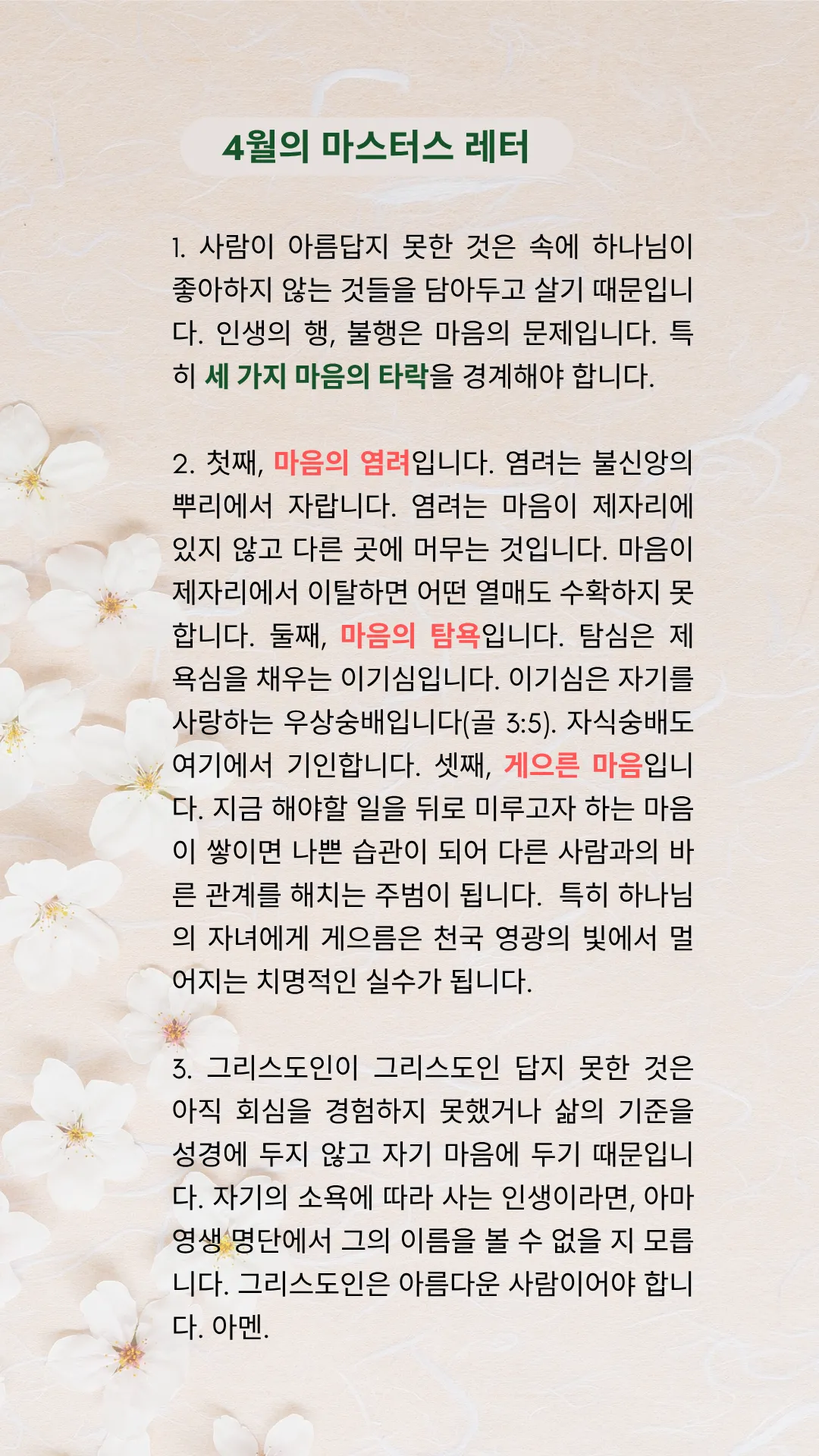 4월의 마스터스 레터

1. 사람이 아름답지 못한 것은 속에 하나님이 좋아하지 않는 것들을 담아두고 살기 때문입니다. 인생의 행, 불행은 마음의 문제입니다. 특히 세 가지 마음의 타락을 경계해야 합니다.

2. 첫째, 마음의 염려입니다. 염려는 불신앙의 뿌리에서 자랍니다. 염려는 마음이 제자리에 있지 않고 다른 곳에 머무는 것입니다. 마음이 제자리에서 이탈하면 어떤 열매도 수확하지 못합니다. 둘째, 마음의 탐욕입니다. 탐심은 제 욕심을 채우는 이기심입니다. 이기심은 자기를 사랑하는 우상숭배입니다(골 3:5). 자식숭배도 여기에서 기인합니다. 셋째, 게으른 마음입니다. 지금 해야할 일을 뒤로 미루고자 하는 마음이 쌓이면 나쁜 습관이 되어 다른 사람과의 바른 관계를 해치는 주범이 됩니다. 특히 하나님의 자녀에게 게으름은 천국 영광의 빛에서 멀어지는 치명적인 실수가 됩니다.

3. 그리스도인이 그리스도인 답지 못한 것은 아직 회심을 경험하지 못했거나 삶의 기준을 성경에 두지 않고 자기 마음에 두기 때문입니다. 자기의 소욕에 따라 사는 인생이라면, 아마 영생 명단에서 그의 이름을 볼 수 없을 지 모릅니다. 그리스도인은 아름다운 사람이어야 합니다. 아멘.